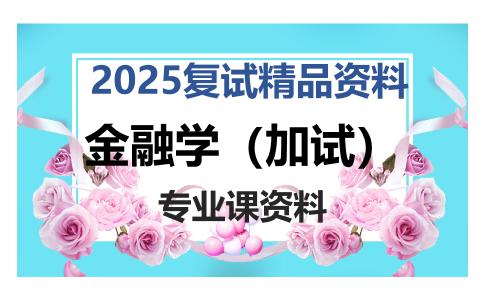 2025复试精品资料

金融学（加试）

专业课资料